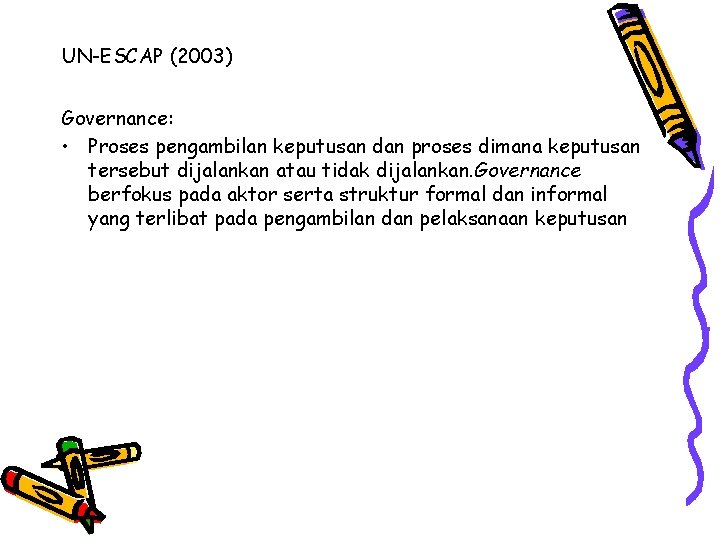 UN-ESCAP (2003)

Governance:

• Proses pengambilan keputusan dan proses dimana keputusan tersebut dijalankan atau tidak dijalankan.Governance berfokus pada aktor serta struktur formal dan informal yang terlibat pada pengambilan dan pelaksanaan keputusan